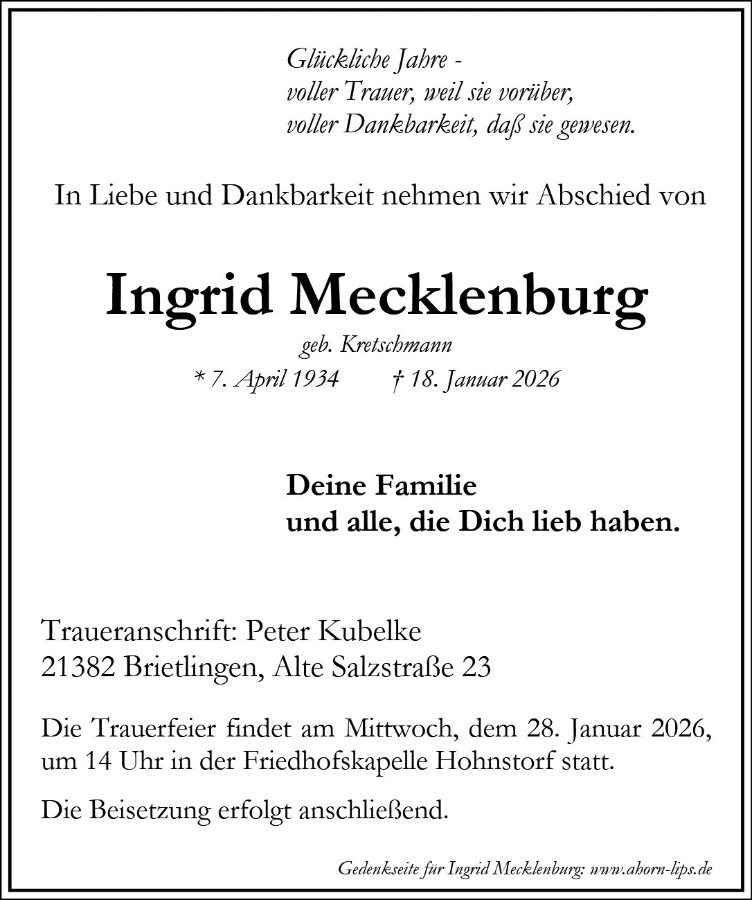 Glückliche Jahre -
voller Trauer, weil sie vorüber,
voller Dankbarkeit, daß sie gewesen.

In Liebe und Dankbarkeit nehmen wir Abschied von

Ingrid Mecklenburg

geb. Kretschmann

* 7. April 1934 † 18. Januar 2026

Deine Familie
und alle, die Dich lieb haben.

Traueranschrift: Peter Kubelke
21382 Brietlingen, Alte Salzstraße 23

Die Trauerfeier findet am Mittwoch, dem 28. Januar 2026, um 14 Uhr in der Friedhofskapelle Hohnstorf statt.

Die Beisetzung erfolgt anschließend.

Gedenkseite für Ingrid Mecklenburg: www.ahorn-lips.de